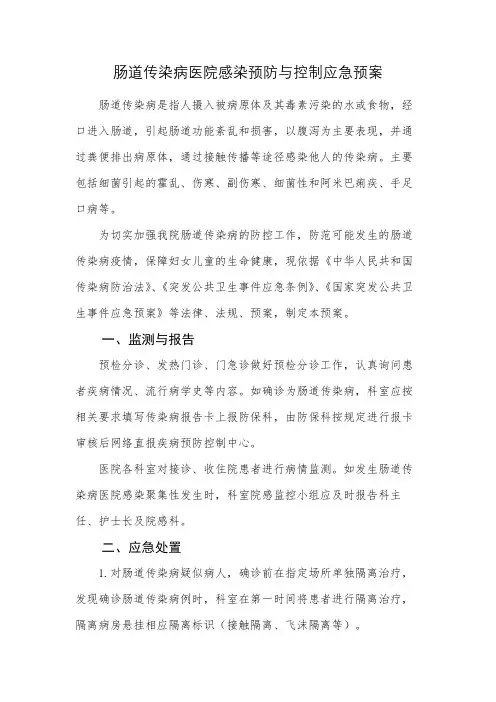 肠道传染病医院感染预防与控制应急预案

肠道传染病是指人摄入被病原体及其毒素污染的水或食物，经口进入肠道，引起肠道功能紊乱和损害，以腹泻为主要表现，并通过粪便排出病原体，通过接触传播等途径感染他人的传染病。主要包括细菌引起的霍乱、伤寒、副伤寒、细菌性和阿米巴痢疾、手足口病等。

为切实加强我院肠道传染病的防控工作，防范可能发生的肠道传染病疫情，保障妇女儿童的生命健康，现依据《中华人民共和国传染病防治法》、《突发公共卫生事件应急条例》、《国家突发公共卫生事件应急预案》等法律、法规、预案，制定本预案。

一、监测与报告

预检分诊、发热门诊、门急诊做好预检分诊工作，认真询问患者疾病情况、流行病学史等内容。如确诊为肠道传染病，科室应按相关要求填写传染病报告卡上报防保科，由防保科按规定进行报卡审核后网络直报疾病预防控制中心。

医院各科室对接诊、收住院患者进行病情监测。如发生肠道传染病医院感染聚集性发生时，科室院感监控小组应及时报告科主任、护士长及院感科。

二、应急处置

1. 对肠道传染病疑似病人，确诊前在指定场所单独隔离治疗，发现确诊肠道传染病例时，科室在第一时间将患者进行隔离治疗，隔离病房悬挂相应隔离标识（接触隔离、飞沫隔离等）。